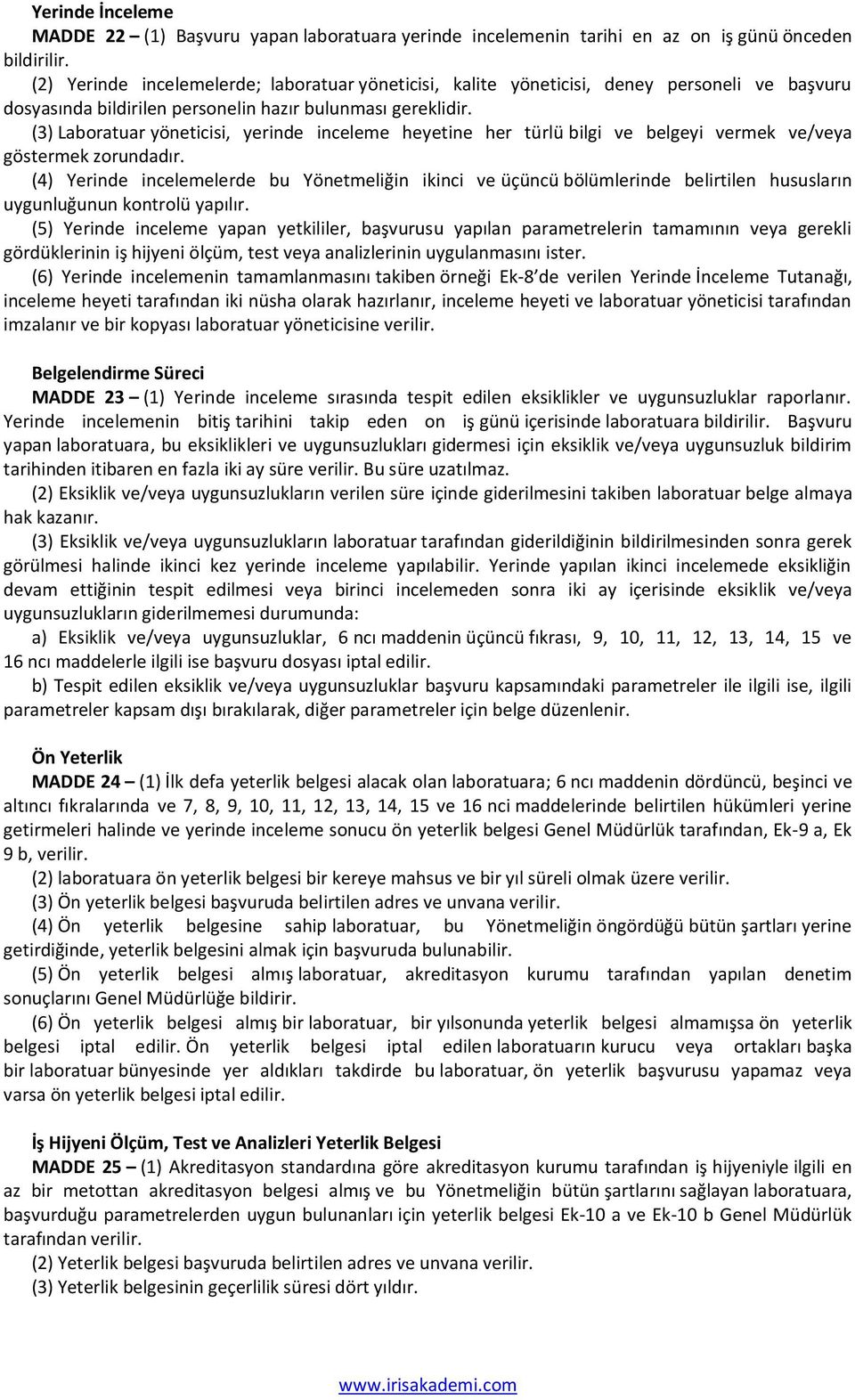 Yerinde İnceleme

MADDE 22 – (1) Başvuru yapan laboratuara yerinde incelemenin tarihi en az on iş günü önceden bildirilir.

(2) Yerinde incelemelerde; laboratuar yöneticisi, kalite yöneticisi, deney personeli ve başvuru dosyasında bildirilen personelin hazır bulunması gereklidir.

(3) Laboratuar yöneticisi, yerinde inceleme heyetine her türlü bilgi ve belgeyi vermek ve/veya göstermek zorundadır.

(4) Yerinde incelemelerde bu Yönetmeliğin ikinci ve üçüncü bölümlerinde belirtilen hususların uygunluğunun kontrolü yapılır.

(5) Yerinde inceleme yapan yetkililer, başvurusu yapılan parametrelerin tamamının veya gerekli gördüklerinin iş hijyeni ölçüm, test veya analizlerinin uygulanmasını ister.

(6) Yerinde incelemenin tamamlanmasını takiben örneği Ek-8'de verilen Yerinde İnceleme Tutanağı, inceleme heyeti tarafından iki nüsha olarak hazırlanır, inceleme heyeti ve laboratuar yöneticisi tarafından imzalanır ve bir kopyası laboratuar yöneticisine verilir.

Belgelendirme Süreci

MADDE 23 – (1) Yerinde inceleme sırasında tespit edilen eksiklikler ve uygunsuzluklar raporlanır. Yerinde incelemenin bitiş tarihini takip eden on iş günü içerisinde laboratuara bildirilir. Başvuru yapan laboratuara, bu eksiklikleri ve uygunsuzlukları gidermesi için eksiklik ve/veya uygunsuzluk bildirim tarihinden itibaren en fazla iki ay süre verilir. Bu süre uzatılmaz.

(2) Eksiklik ve/veya uygunsuzlukların verilen süre içinde giderilmesini takiben laboratuar belge almaya hak kazanır.

(3) Eksiklik ve/veya uygunsuzlukların laboratuar tarafından giderildiğinin bildirilmesinden sonra gerek görülmesi halinde ikinci kez yerinde inceleme yapılabilir. Yerinde yapılan ikinci incelemede eksikliğin devam ettiğinin tespit edilmesi veya birinci incelemeden sonra iki ay içerisinde eksiklik ve/veya uygunsuzlukların giderilmemesi durumunda:

a) Eksiklik ve/veya uygunsuzluklar, 6 ncı maddenin üçüncü fıkrası, 9, 10, 11, 12, 13, 14, 15 ve 16 ncı maddelerle ilgili ise başvuru dosyası iptal edilir.

b) Tespit edilen eksiklik ve/veya uygunsuzluklar başvuru kapsamındaki parametreler ile ilgili ise, ilgili parametreler kapsam dışı bırakılarak, diğer parametreler için belge düzenlenir.

Ön Yeterlik

MADDE 24 – (1) İlk defa yeterlik belgesi alacak olan laboratuara; 6 ncı maddenin dördüncü, beşinci ve altıncı fıkralarında ve 7, 8, 9, 10, 11, 12, 13, 14, 15 ve 16 nci maddelerinde belirtilen hükümleri yerine getirmeleri halinde ve yerinde inceleme sonucu ön yeterlik belgesi Genel Müdürlük tarafından, Ek-9 a, Ek 9 b, verilir.

(2) laboratuara ön yeterlik belgesi bir kereye mahsus ve bir yıl süreli olmak üzere verilir.

(3) Ön yeterlik belgesi başvuruda belirtilen adres ve unvana verilir.

(4) Ön yeterlik belgesine sahip laboratuar, bu Yönetmeliğin öngördüğü bütün şartları yerine getirdiğinde, yeterlik belgesini almak için başvuruda bulunabilir.

(5) Ön yeterlik belgesi almış laboratuar, akreditasyon kurumu tarafından yapılan denetim sonuçlarını Genel Müdürlüğe bildirir.

(6) Ön yeterlik belgesi almış bir laboratuar, bir yılsonunda yeterlik belgesi almamışsa ön yeterlik belgesi iptal edilir. Ön yeterlik belgesi iptal edilen laboratuarın kurucu veya ortakları başka bir laboratuar bünyesinde yer aldıkları takdirde bu laboratuar, ön yeterlik başvurusu yapamaz veya varsa ön yeterlik belgesi iptal edilir.

İş Hijyeni Ölçüm, Test ve Analizleri Yeterlik Belgesi

MADDE 25 – (1) Akreditasyon standardına göre akreditasyon kurumu tarafından iş hijyeniyle ilgili en az bir metottan akreditasyon belgesi almış ve bu Yönetmeliğin bütün şartlarını sağlayan laboratuara, başvurduğu parametrelerden uygun bulunanları için yeterlik belgesi Ek-10 a ve Ek-10 b Genel Müdürlük tarafından verilir.

(2) Yeterlik belgesi başvuruda belirtilen adres ve unvana verilir.

(3) Yeterlik belgesinin geçerlilik süresi dört yıldır.

www.irisakademi.com